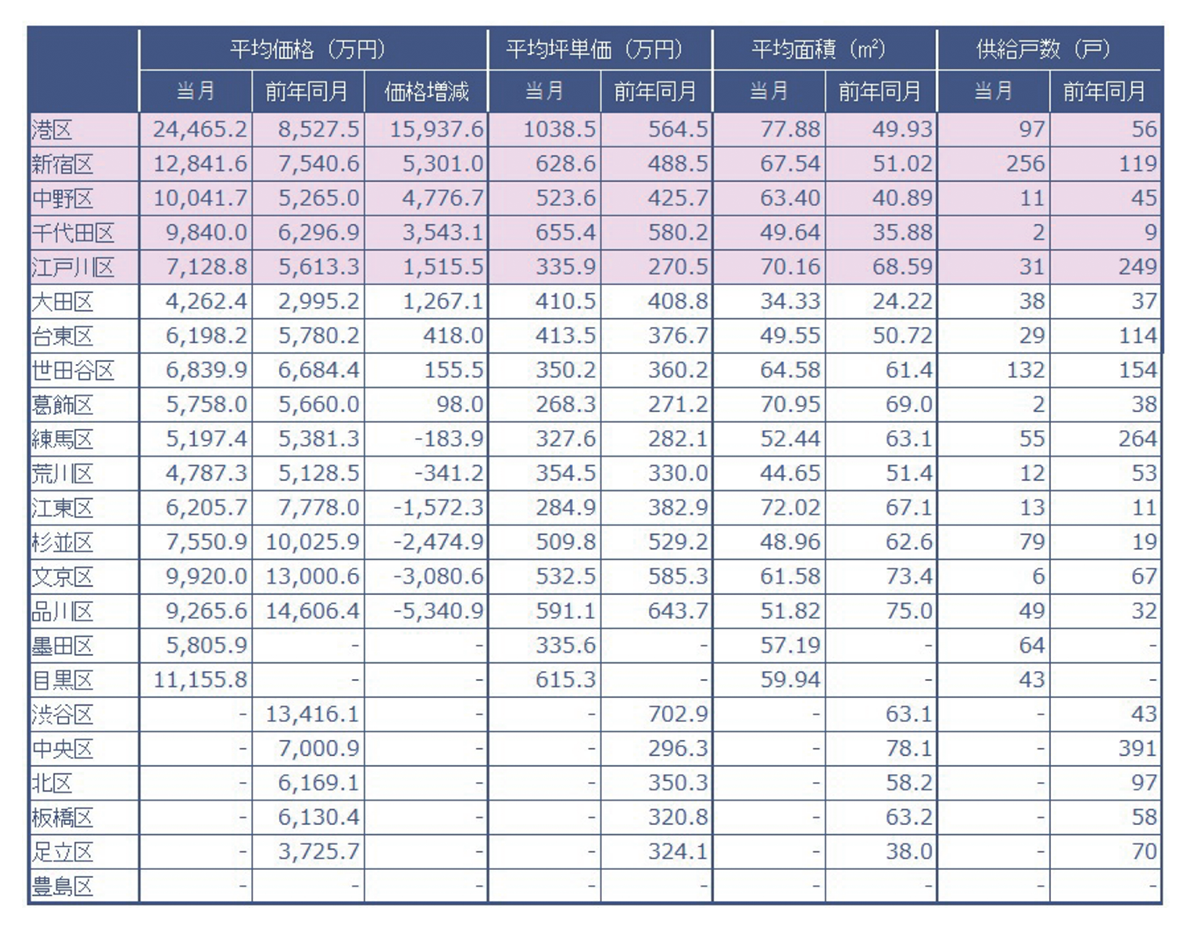 | | 平均価格（万円） | | | 平均坪単価（万円） | | 平均面積（㎡） | | 供給戸数（戸） | |
|---|---|---|---|---|---|---|---|---|---|
| | 当月 | 前年同月 | 価格増減 | 当月 | 前年同月 | 当月 | 前年同月 | 当月 | 前年同月 |
| 港区 | 24,465.2 | 8,527.5 | 15,937.6 | 1038.5 | 564.5 | 77.88 | 49.93 | 97 | 56 |
| 新宿区 | 12,841.6 | 7,540.6 | 5,301.0 | 628.6 | 488.5 | 67.54 | 51.02 | 256 | 119 |
| 中野区 | 10,041.7 | 5,265.0 | 4,776.7 | 523.6 | 425.7 | 63.40 | 40.89 | 11 | 45 |
| 千代田区 | 9,840.0 | 6,296.9 | 3,543.1 | 655.4 | 580.2 | 49.64 | 35.88 | 2 | 9 |
| 江戸川区 | 7,128.8 | 5,613.3 | 1,515.5 | 335.9 | 270.5 | 70.16 | 68.59 | 31 | 249 |
| 大田区 | 4,262.4 | 2,995.2 | 1,267.1 | 410.5 | 408.8 | 34.33 | 24.22 | 38 | 37 |
| 台東区 | 6,198.2 | 5,780.2 | 418.0 | 413.5 | 376.7 | 49.55 | 50.72 | 29 | 114 |
| 世田谷区 | 6,839.9 | 6,684.4 | 155.5 | 350.2 | 360.2 | 64.58 | 61.4 | 132 | 154 |
| 葛飾区 | 5,758.0 | 5,660.0 | 98.0 | 268.3 | 271.2 | 70.95 | 69.0 | 2 | 38 |
| 練馬区 | 5,197.4 | 5,381.3 | -183.9 | 327.6 | 282.1 | 52.44 | 63.1 | 55 | 264 |
| 荒川区 | 4,787.3 | 5,128.5 | -341.2 | 354.5 | 330.0 | 44.65 | 51.4 | 12 | 53 |
| 江東区 | 6,205.7 | 7,778.0 | -1,572.3 | 284.9 | 382.9 | 72.02 | 67.1 | 13 | 11 |
| 杉並区 | 7,550.9 | 10,025.9 | -2,474.9 | 509.8 | 529.2 | 48.96 | 62.6 | 79 | 19 |
| 文京区 | 9,920.0 | 13,000.6 | -3,080.6 | 532.5 | 585.3 | 61.58 | 73.4 | 6 | 67 |
| 品川区 | 9,265.6 | 14,606.4 | -5,340.9 | 591.1 | 643.7 | 51.82 | 75.0 | 49 | 32 |
| 墨田区 | 5,805.9 | - | - | 335.6 | - | 57.19 | - | 64 | - |
| 目黒区 | 11,155.8 | - | - | 615.3 | - | 59.94 | - | 43 | - |
| 渋谷区 | - | 13,416.1 | - | - | 702.9 | - | 63.1 | - | 43 |
| 中央区 | - | 7,000.9 | - | - | 296.3 | - | 78.1 | - | 391 |
| 北区 | - | 6,169.1 | - | - | 350.3 | - | 58.2 | - | 97 |
| 板橋区 | - | 6,130.4 | - | - | 320.8 | - | 63.2 | - | 58 |
| 足立区 | - | 3,725.7 | - | - | 324.1 | - | 38.0 | - | 70 |
| 豊島区 | - | - | - | - | - | - | - | - | - |